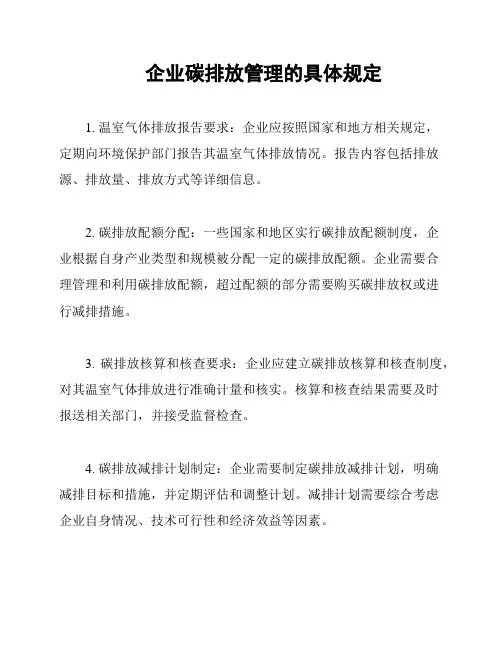 企业碳排放管理的具体规定

1. 温室气体排放报告要求：企业应按照国家和地方相关规定，定期向环境保护部门报告其温室气体排放情况。报告内容包括排放源、排放量、排放方式等详细信息。

2. 碳排放配额分配：一些国家和地区实行碳排放配额制度，企业根据自身产业类型和规模被分配一定的碳排放配额。企业需要合理管理和利用碳排放配额，超过配额的部分需要购买碳排放权或进行减排措施。

3. 碳排放核算和核查要求：企业应建立碳排放核算和核查制度，对其温室气体排放进行准确计量和核实。核算和核查结果需要及时报送相关部门，并接受监督检查。

4. 碳排放减排计划制定：企业需要制定碳排放减排计划，明确减排目标和措施，并定期评估和调整计划。减排计划需要综合考虑企业自身情况、技术可行性和经济效益等因素。